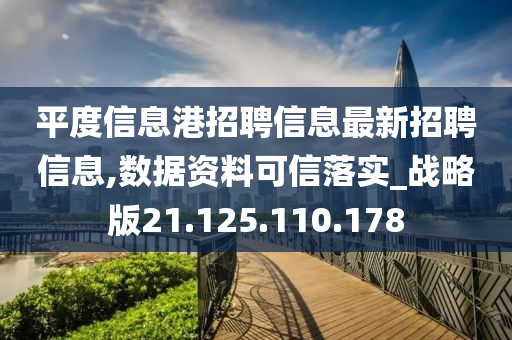 平度信息港招聘信息最新招聘信息,数据资料可信落实_战略版21.125.110.178